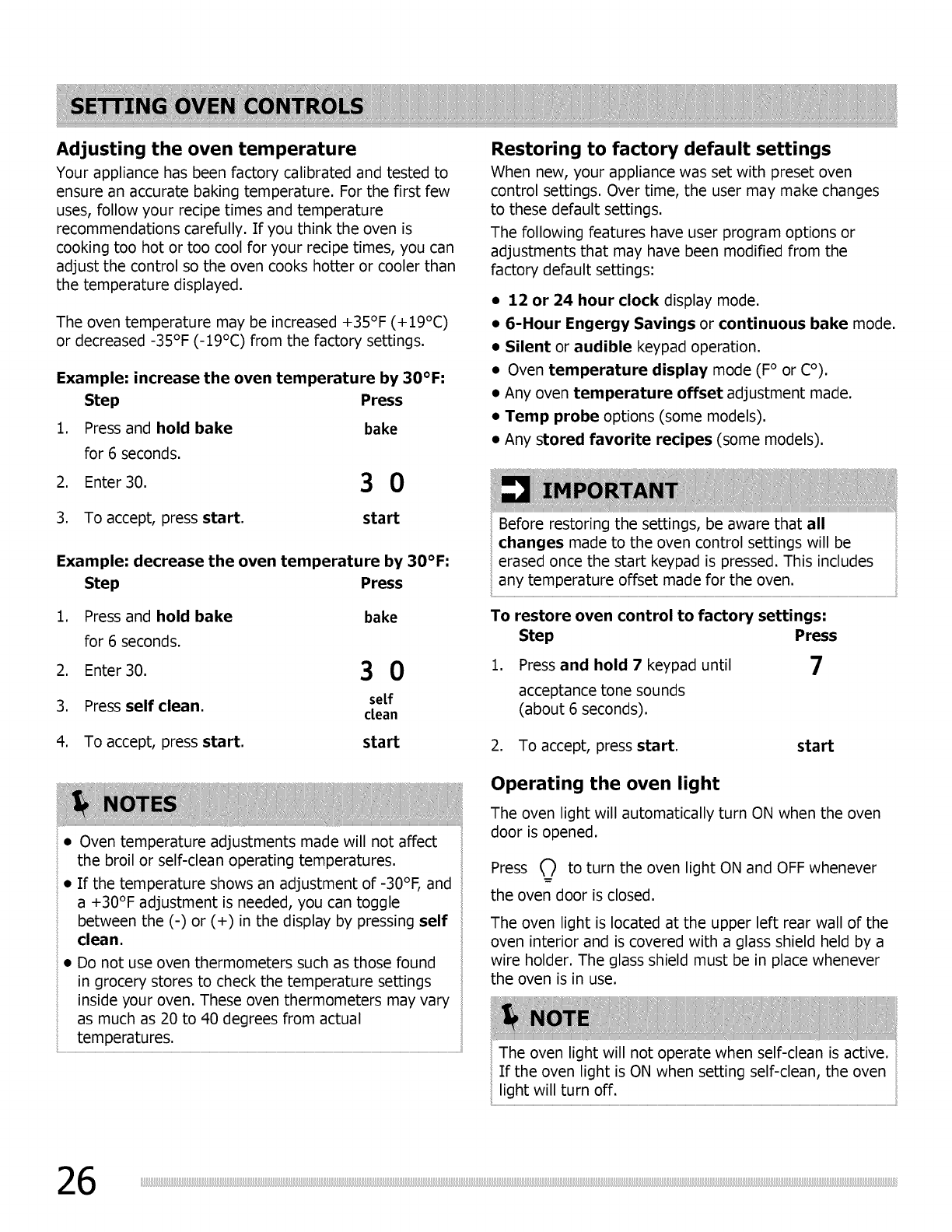 SETTING OVEN CONTROLS

Adjusting the oven temperature

Your appliance has been factory calibrated and tested to ensure an accurate baking temperature. For the first few uses, follow your recipe times and temperature recommendations carefully. If you think the oven is cooking too hot or too cool for your recipe times, you can adjust the control so the oven cooks hotter or cooler than the temperature displayed.

The oven temperature may be increased +35°F (+19°C) or decreased -35°F (-19°C) from the factory settings.

Example: increase the oven temperature by 30°F:

| Step | Press |
|---|---|
| 1. Press and hold bake for 6 seconds. | bake |
| 2. Enter 30. | 3 0 |
| 3. To accept, press start. | start |

Example: decrease the oven temperature by 30°F:

| Step | Press |
|---|---|
| 1. Press and hold bake for 6 seconds. | bake |
| 2. Enter 30. | 3 0 |
| 3. Press self clean. | self clean |
| 4. To accept, press start. | start |

NOTES

• Oven temperature adjustments made will not affect the broil or self-clean operating temperatures.
• If the temperature shows an adjustment of -30°F, and a +30°F adjustment is needed, you can toggle between the (-) or (+) in the display by pressing self clean.
• Do not use oven thermometers such as those found in grocery stores to check the temperature settings inside your oven. These oven thermometers may vary as much as 20 to 40 degrees from actual temperatures.

Restoring to factory default settings

When new, your appliance was set with preset oven control settings. Over time, the user may make changes to these default settings.

The following features have user program options or adjustments that may have been modified from the factory default settings:

• 12 or 24 hour clock display mode.
• 6-Hour Engergy Savings or continuous bake mode.
• Silent or audible keypad operation.
• Oven temperature display mode (F° or C°).
• Any oven temperature offset adjustment made.
• Temp probe options (some models).
• Any stored favorite recipes (some models).

IMPORTANT

Before restoring the settings, be aware that all changes made to the oven control settings will be erased once the start keypad is pressed. This includes any temperature offset made for the oven.

To restore oven control to factory settings:

| Step | Press |
|---|---|
| 1. Press and hold 7 keypad until acceptance tone sounds (about 6 seconds). | 7 |
| 2. To accept, press start. | start |

Operating the oven light

The oven light will automatically turn ON when the oven door is opened.

Press to turn the oven light ON and OFF whenever the oven door is closed.

The oven light is located at the upper left rear wall of the oven interior and is covered with a glass shield held by a wire holder. The glass shield must be in place whenever the oven is in use.

NOTE

The oven light will not operate when self-clean is active. If the oven light is ON when setting self-clean, the oven light will turn off.

26